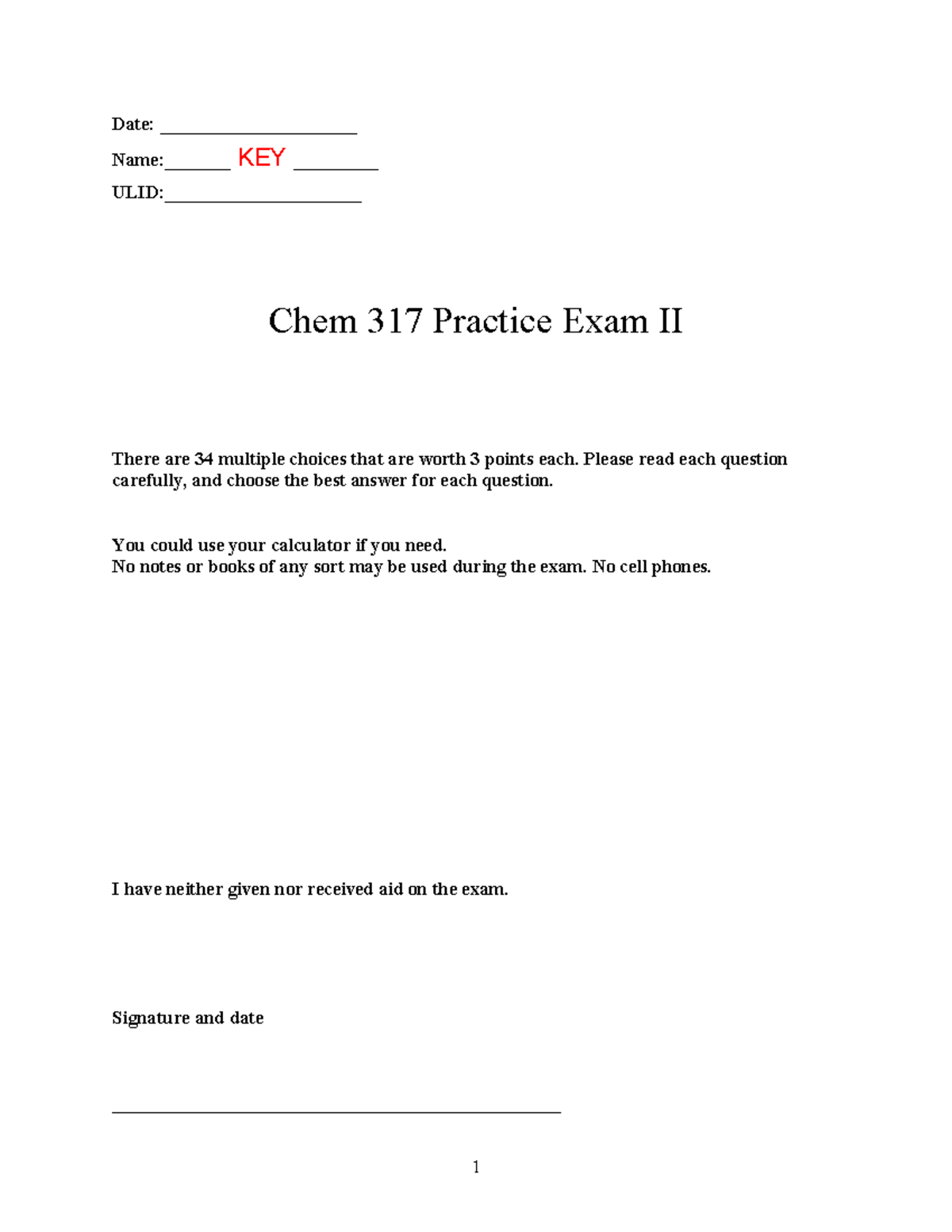 Date: ____

Name:____ KEY ____

ULID:____

Chem 317 Practice Exam II

There are 34 multiple choices that are worth 3 points each. Please read each question carefully, and choose the best answer for each question.

You could use your calculator if you need.
No notes or books of any sort may be used during the exam. No cell phones.

I have neither given nor received aid on the exam.

Signature and date

____

1